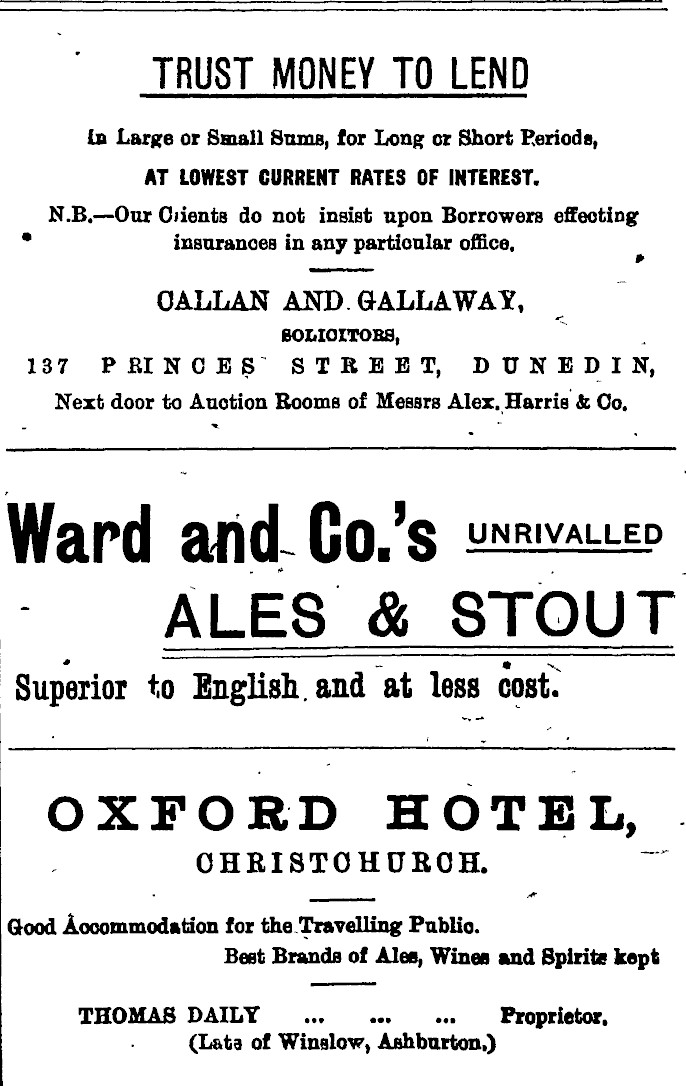 TRUST MONEY TO LEND

In Large or Small Sums, for Long or Short Periods,

AT LOWEST CURRENT RATES OF INTEREST.

N.B.—Our Clients do not insist upon Borrowers effecting insurances in any particular office.

CALLAN AND GALLAWAY,

SOLICITORS,

137 PRINCES STREET, DUNEDIN,

Next door to Auction Rooms of Messrs Alex. Harris & Co.

Ward and Co.'s UNRIVALLED

ALES & STOUT

Superior to English and at less cost.

OXFORD HOTEL,

CHRISTCHURCH.

Good Accommodation for the Travelling Public.

Best Brands of Ales, Wines and Spirits kept

THOMAS DAILY ... ... ... Proprietor.

(Late of Winslow, Ashburton.)